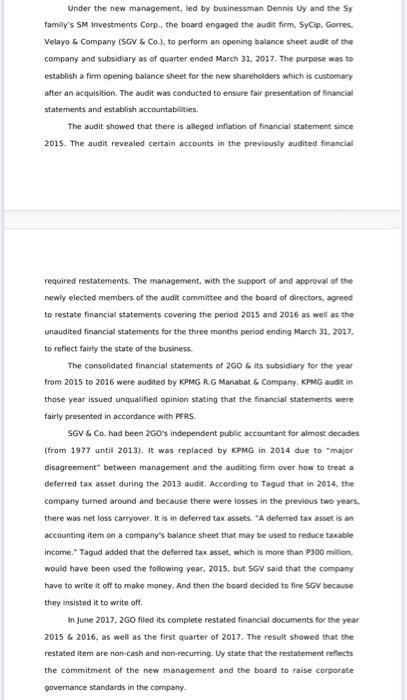 Under the new management, led by businessman Dennis Uy and the Sy family's SM Investments Corp., the board engaged the audit firm, SyCip, Gorres, Velayo & Company (SGV & Co.), to perform an opening balance sheet audit of the company and subsidiary as of quarter ended March 31, 2017. The purpose was to establish a firm opening balance sheet for the new shareholders which is customary after an acquisition. The audit was conducted to ensure fair presentation of financial statements and establish accountabilities.

The audit showed that there is alleged inflation of financial statement since 2015. The audit revealed certain accounts in the previously audited financial

required restatements. The management, with the support of and approval of the newly elected members of the audit committee and the board of directors, agreed to restate financial statements covering the period 2015 and 2016 as well as the unaudited financial statements for the three months period ending March 31, 2017, to reflect fairly the state of the business.

The consolidated financial statements of 2GO & its subsidiary for the year from 2015 to 2016 were audited by KPMG R.G Manabat & Company. KPMG audit in those year issued unqualified opinion stating that the financial statements were fairly presented in accordance with PFRS.

SGV & Co. had been 2GO's independent public accountant for almost decades (from 1977 until 2013). It was replaced by KPMG in 2014 due to "major disagreement" between management and the auditing firm over how to treat a deferred tax asset during the 2013 audit. According to Tagud that in 2014, the company turned around and because there were losses in the previous two years, there was net loss carryover. It is in deferred tax assets. "A deferred tax asset is an accounting item on a company's balance sheet that may be used to reduce taxable income." Tagud added that the deferred tax asset, which is more than P300 million, would have been used the following year, 2015, but SGV said that the company have to write it off to make money. And then the board decided to fire SGV because they insisted it to write off.

In June 2017, 2GO filed its complete restated financial documents for the year 2015 & 2016, as well as the first quarter of 2017. The result showed that the restated item are non-cash and non-recurring. Uy state that the restatement reflects the commitment of the new management and the board to raise corporate governance standards in the company.